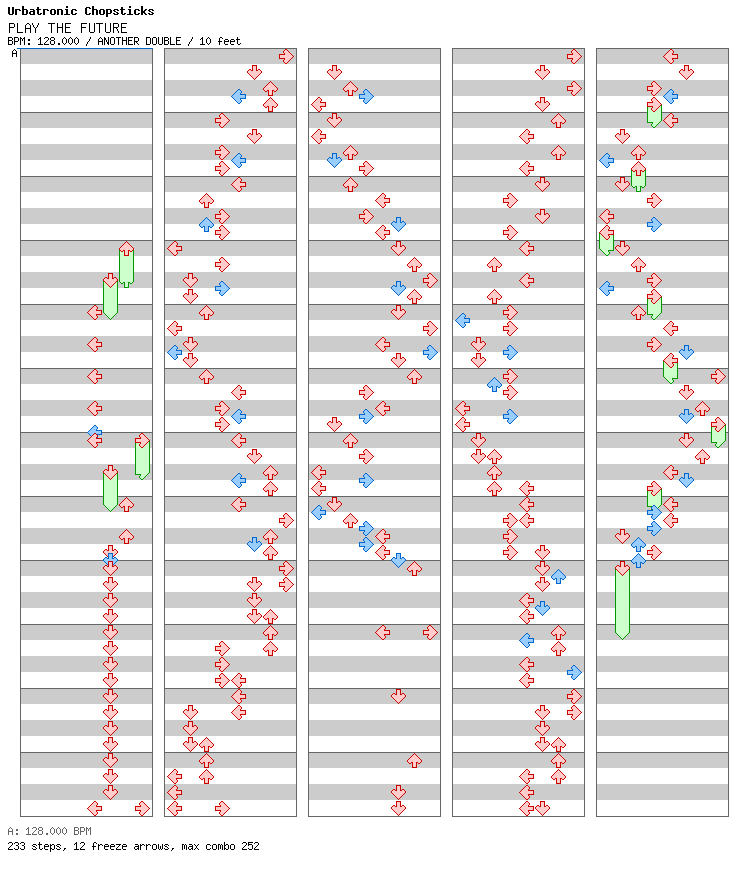 Urbatronic Chopsticks
PLAY THE FUTURE
BPM: 128.000 / ANOTHER DOUBLE / 10 feet
A

A: 128.000 BPM
233 steps, 12 freeze arrows, max combo 252